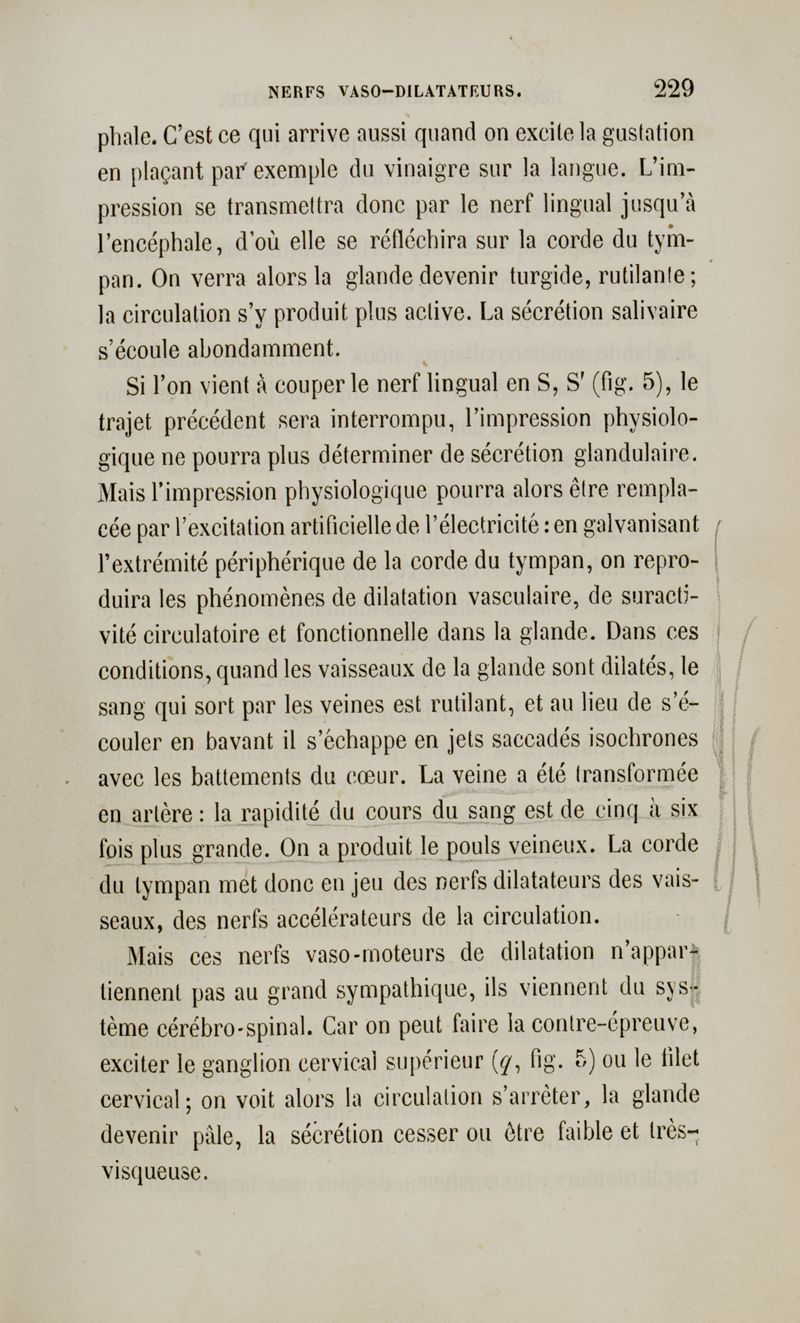 NERFS VASO-DILATATEURS. 229

phale. C'est ce qui arrive aussi quand on excite la gustation en plaçant par exemple du vinaigre sur la langue. L'impression se transmettra donc par le nerf lingual jusqu'à l'encéphale, d'où elle se réfléchira sur la corde du tympan. On verra alors la glande devenir turgide, rutilante; la circulation s'y produit plus active. La sécrétion salivaire s'écoule abondamment.

Si l'on vient à couper le nerf lingual en S, S' (fig. 5), le trajet précédent sera interrompu, l'impression physiologique ne pourra plus déterminer de sécrétion glandulaire. Mais l'impression physiologique pourra alors être remplacée par l'excitation artificielle de l'électricité : en galvanisant l'extrémité périphérique de la corde du tympan, on reproduira les phénomènes de dilatation vasculaire, de suractivité circulatoire et fonctionnelle dans la glande. Dans ces conditions, quand les vaisseaux de la glande sont dilatés, le sang qui sort par les veines est rutilant, et au lieu de s'écouler en bavant il s'échappe en jets saccadés isochrones avec les battements du cœur. La veine a été transformée en artère : la rapidité du cours du sang est de cinq à six fois plus grande. On a produit le pouls veineux. La corde du tympan met donc en jeu des nerfs dilatateurs des vaisseaux, des nerfs accélérateurs de la circulation.

Mais ces nerfs vaso-moteurs de dilatation n'appartiennent pas au grand sympathique, ils viennent du système cérébro-spinal. Car on peut faire la contre-épreuve, exciter le ganglion cervical supérieur ($g$, fig. 5) ou le filet cervical; on voit alors la circulation s'arrêter, la glande devenir pâle, la sécrétion cesser ou être faible et très-visqueuse.